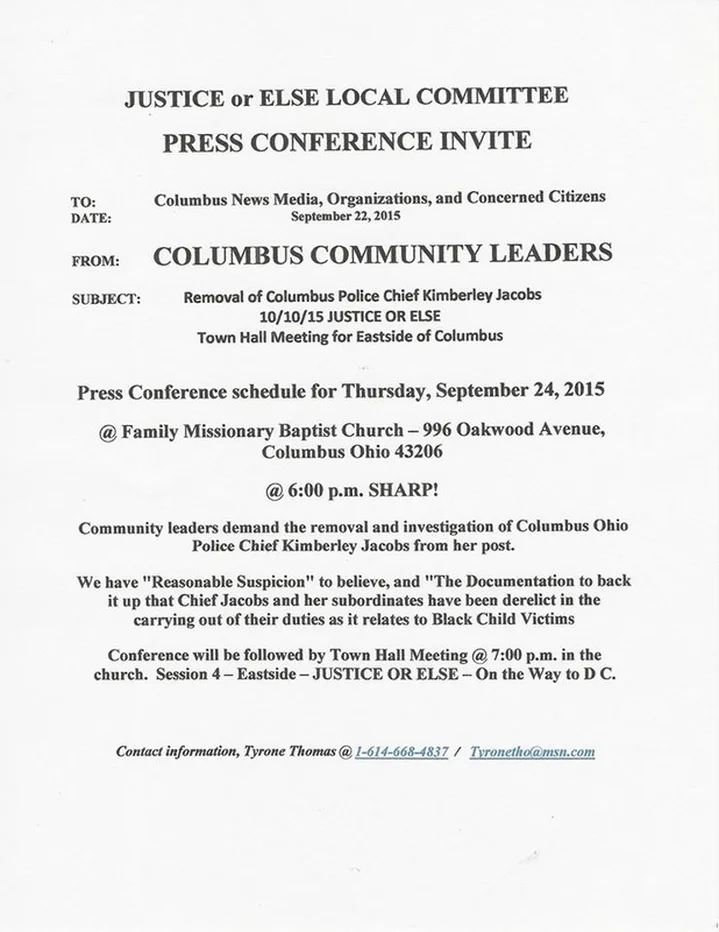 JUSTICE or ELSE LOCAL COMMITTEE

PRESS CONFERENCE INVITE

TO: Columbus News Media, Organizations, and Concerned Citizens
DATE: September 22, 2015

FROM: COLUMBUS COMMUNITY LEADERS

SUBJECT: Removal of Columbus Police Chief Kimberley Jacobs
10/10/15 JUSTICE OR ELSE
Town Hall Meeting for Eastside of Columbus

Press Conference schedule for Thursday, September 24, 2015

@ Family Missionary Baptist Church – 996 Oakwood Avenue, Columbus Ohio 43206

@ 6:00 p.m. SHARP!

Community leaders demand the removal and investigation of Columbus Ohio Police Chief Kimberley Jacobs from her post.

We have "Reasonable Suspicion" to believe, and "The Documentation to back it up that Chief Jacobs and her subordinates have been derelict in the carrying out of their duties as it relates to Black Child Victims

Conference will be followed by Town Hall Meeting @ 7:00 p.m. in the church. Session 4 – Eastside – JUSTICE OR ELSE – On the Way to D C.

Contact information, Tyrone Thomas @ 1-614-668-4837 / Tyronetho@msn.com